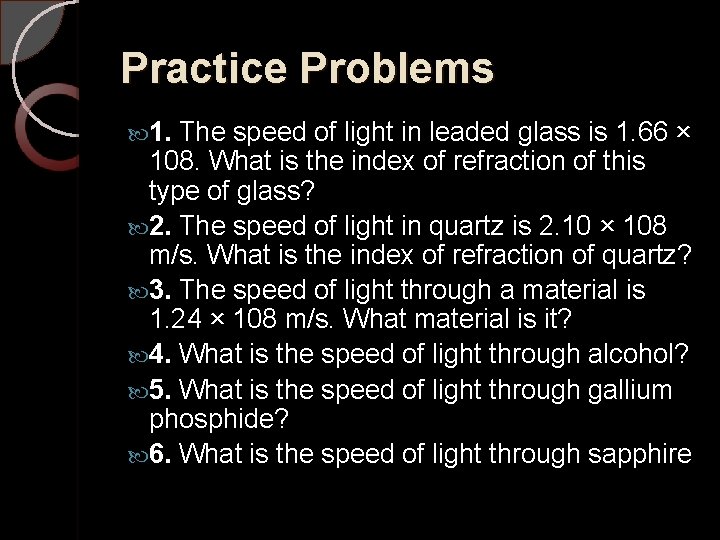 Practice Problems

1. The speed of light in leaded glass is 1.66 × 108. What is the index of refraction of this type of glass?

2. The speed of light in quartz is 2.10 × 108 m/s. What is the index of refraction of quartz?

3. The speed of light through a material is 1.24 × 108 m/s. What material is it?

4. What is the speed of light through alcohol?

5. What is the speed of light through gallium phosphide?

6. What is the speed of light through sapphire